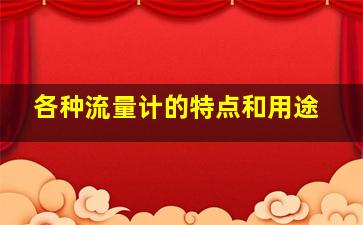 各种流量计的特点和用途